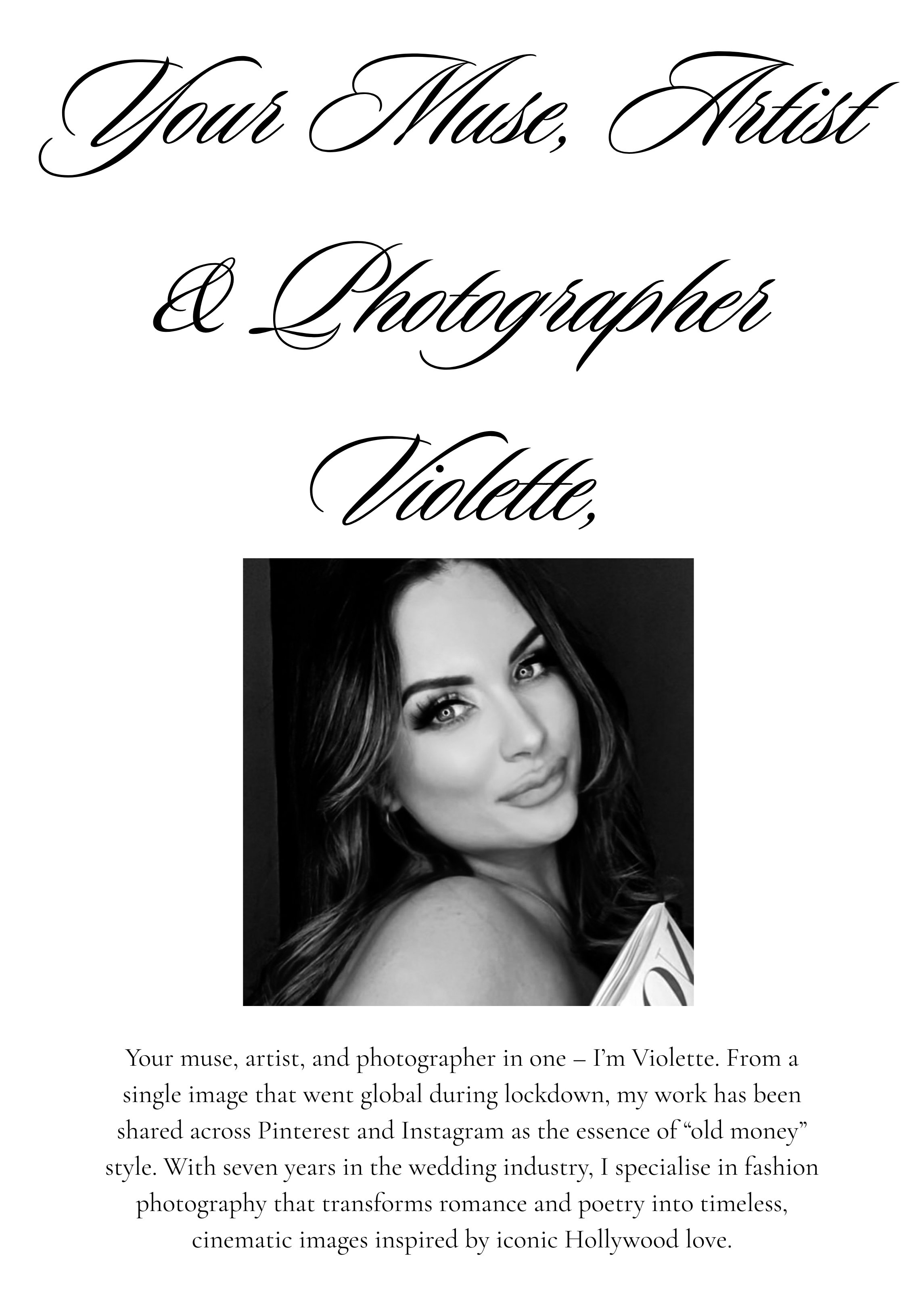 Your Muse, Artist & Photographer Violette,

Your muse, artist, and photographer in one – I'm Violette. From a single image that went global during lockdown, my work has been shared across Pinterest and Instagram as the essence of "old money" style. With seven years in the wedding industry, I specialise in fashion photography that transforms romance and poetry into timeless, cinematic images inspired by iconic Hollywood love.